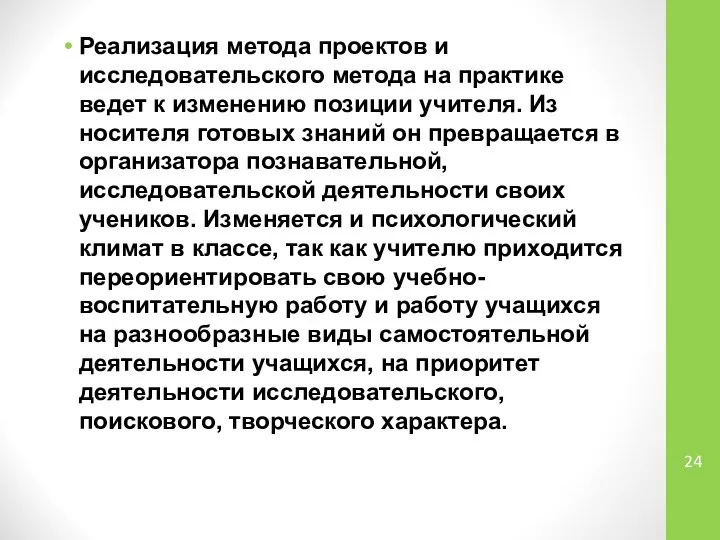 • Реализация метода проектов и исследовательского метода на практике ведет к изменению позиции учителя. Из носителя готовых знаний он превращается в организатора познавательной, исследовательской деятельности своих учеников. Изменяется и психологический климат в классе, так как учителю приходится переориентировать свою учебно-воспитательную работу и работу учащихся на разнообразные виды самостоятельной деятельности учащихся, на приоритет деятельности исследовательского, поискового, творческого характера.

24